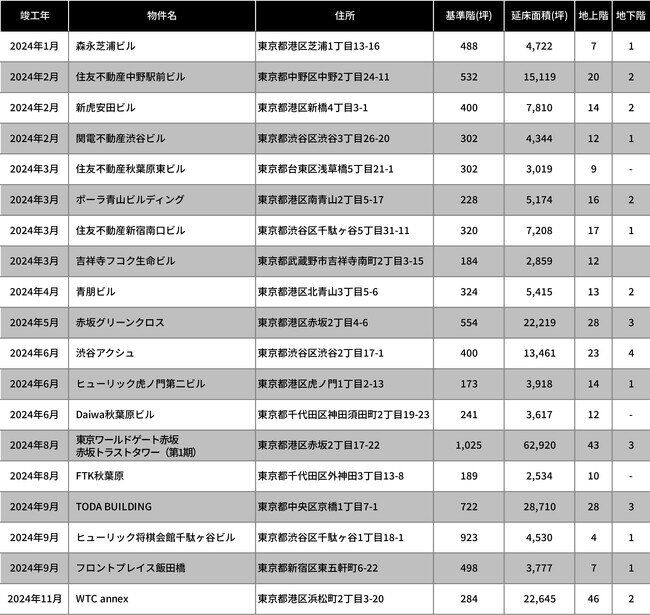 | 竣工年 | 物件名 | 住所 | 基準階(坪) | 延床面積(坪) | 地上階 | 地下階 |
|---|---|---|---|---|---|---|
| 2024年1月 | 森永芝浦ビル | 東京都港区芝浦1丁目13-16 | 488 | 4,722 | 7 | 1 |
| 2024年2月 | 住友不動産中野駅前ビル | 東京都中野区中野2丁目24-11 | 532 | 15,119 | 20 | 2 |
| 2024年2月 | 新虎安田ビル | 東京都港区新橋4丁目3-1 | 400 | 7,810 | 14 | 2 |
| 2024年2月 | 関電不動産渋谷ビル | 東京都渋谷区渋谷3丁目26-20 | 302 | 4,344 | 12 | 1 |
| 2024年3月 | 住友不動産秋葉原東ビル | 東京都台東区浅草橋5丁目21-1 | 302 | 3,019 | 9 | - |
| 2024年3月 | ポーラ青山ビルディング | 東京都港区南青山2丁目5-17 | 228 | 5,174 | 16 | 2 |
| 2024年3月 | 住友不動産新宿南口ビル | 東京都渋谷区千駄ヶ谷5丁目31-11 | 320 | 7,208 | 17 | 1 |
| 2024年3月 | 吉祥寺フコク生命ビル | 東京都武蔵野市吉祥寺南町2丁目3-15 | 184 | 2,859 | 12 | |
| 2024年4月 | 青朋ビル | 東京都港区北青山3丁目5-6 | 324 | 5,415 | 13 | 2 |
| 2024年5月 | 赤坂グリーンクロス | 東京都港区赤坂2丁目4-6 | 554 | 22,219 | 28 | 3 |
| 2024年6月 | 渋谷アクシュ | 東京都渋谷区渋谷2丁目17-1 | 400 | 13,461 | 23 | 4 |
| 2024年6月 | ヒューリック虎ノ門第二ビル | 東京都港区虎ノ門1丁目2-13 | 173 | 3,918 | 14 | 1 |
| 2024年6月 | Daiwa秋葉原ビル | 東京都千代田区神田須田町2丁目19-23 | 241 | 3,617 | 12 | - |
| 2024年8月 | 東京ワールドゲート赤坂 赤坂トラストタワー（第1期） | 東京都港区赤坂2丁目17-22 | 1,025 | 62,920 | 43 | 3 |
| 2024年8月 | FTK秋葉原 | 東京都千代田区外神田3丁目13-8 | 189 | 2,534 | 10 | - |
| 2024年9月 | TODA BUILDING | 東京都中央区京橋1丁目7-1 | 722 | 28,710 | 28 | 3 |
| 2024年9月 | ヒューリック将棋会館千駄ヶ谷ビル | 東京都渋谷区千駄ヶ谷1丁目18-1 | 923 | 4,530 | 4 | 1 |
| 2024年9月 | フロントプレイス飯田橋 | 東京都新宿区東五軒町6-22 | 498 | 3,777 | 7 | 1 |
| 2024年11月 | WTC annex | 東京都港区浜松町2丁目3-20 | 284 | 22,645 | 46 | 2 |